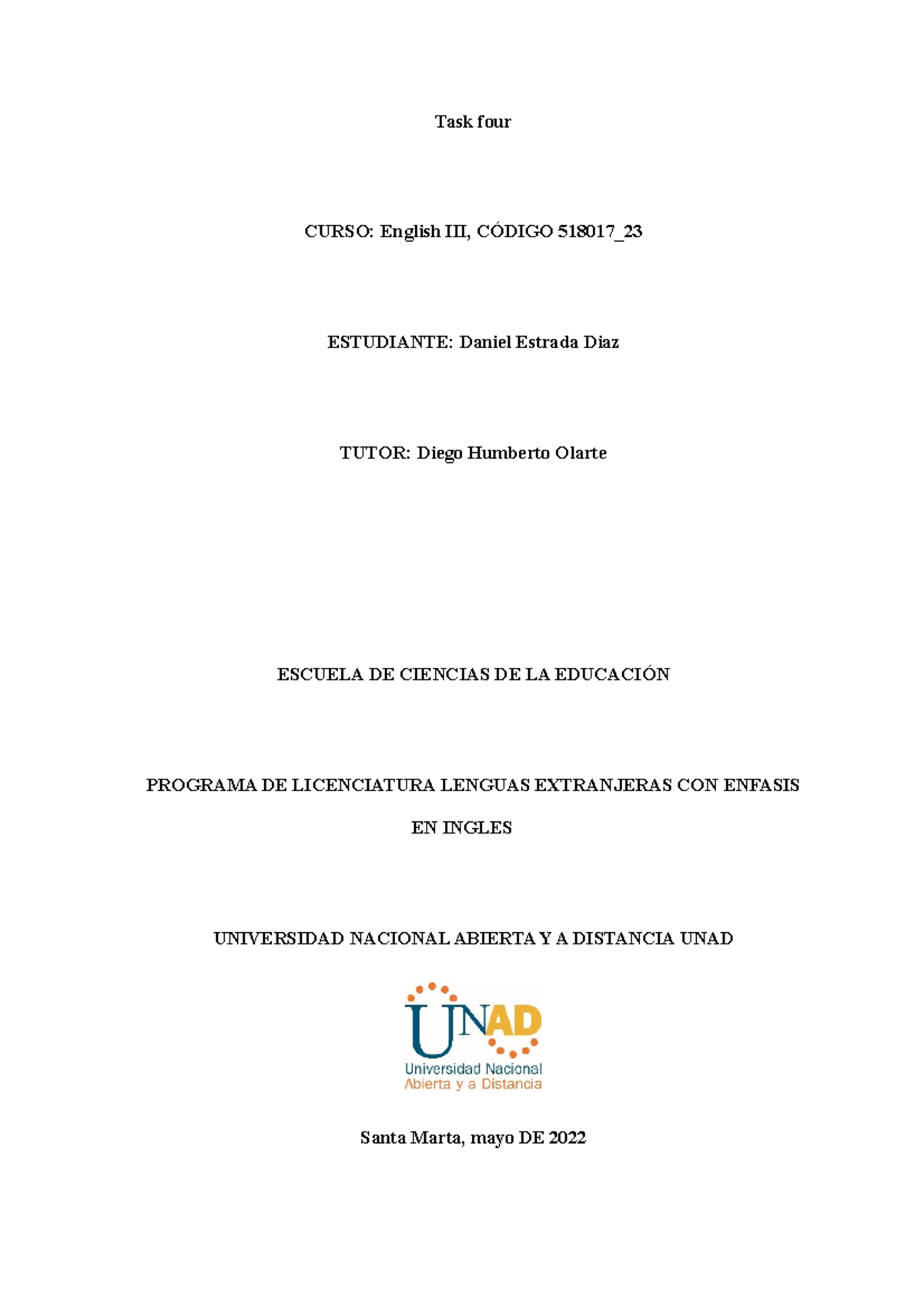 Task four

CURSO: English III, CÓDIGO 518017_23

ESTUDIANTE: Daniel Estrada Diaz

TUTOR: Diego Humberto Olarte

ESCUELA DE CIENCIAS DE LA EDUCACIÓN

PROGRAMA DE LICENCIATURA LENGUAS EXTRANJERAS CON ENFASIS EN INGLES

UNIVERSIDAD NACIONAL ABIERTA Y A DISTANCIA UNAD

UNAD
Universidad Nacional
Abierta y a Distancia

Santa Marta, mayo DE 2022